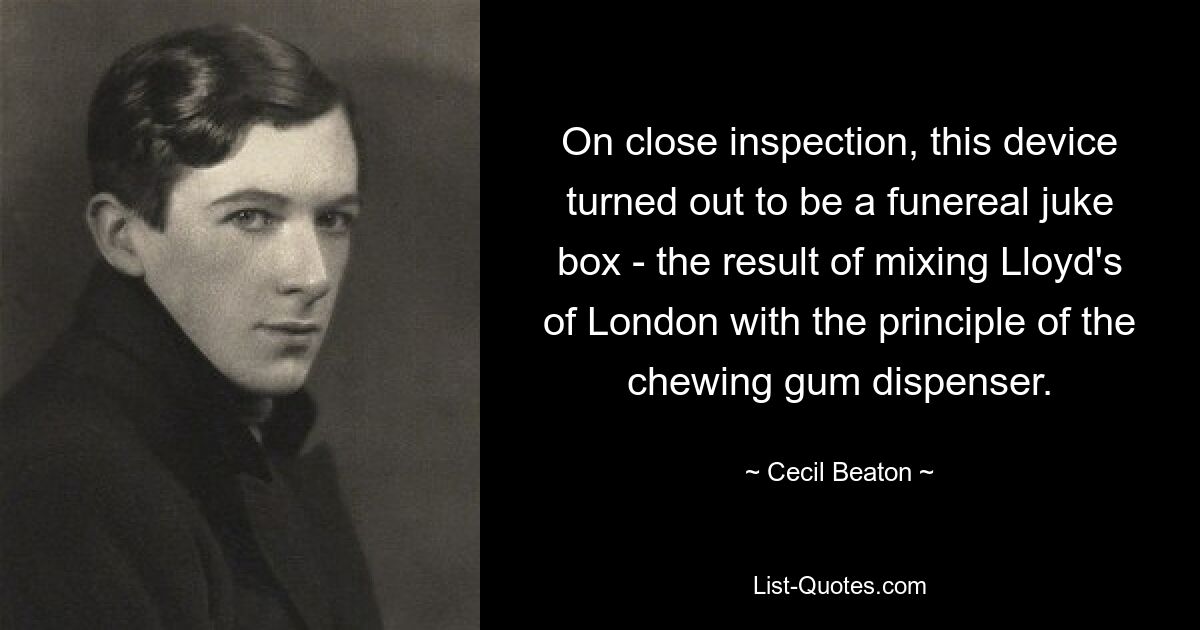 On close inspection, this device turned out to be a funereal juke box - the result of mixing Lloyd's of London with the principle of the chewing gum dispenser.

~ Cecil Beaton ~

List-Quotes.com